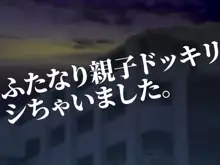 ふたなり親子ドッキリ
シちゃいました。